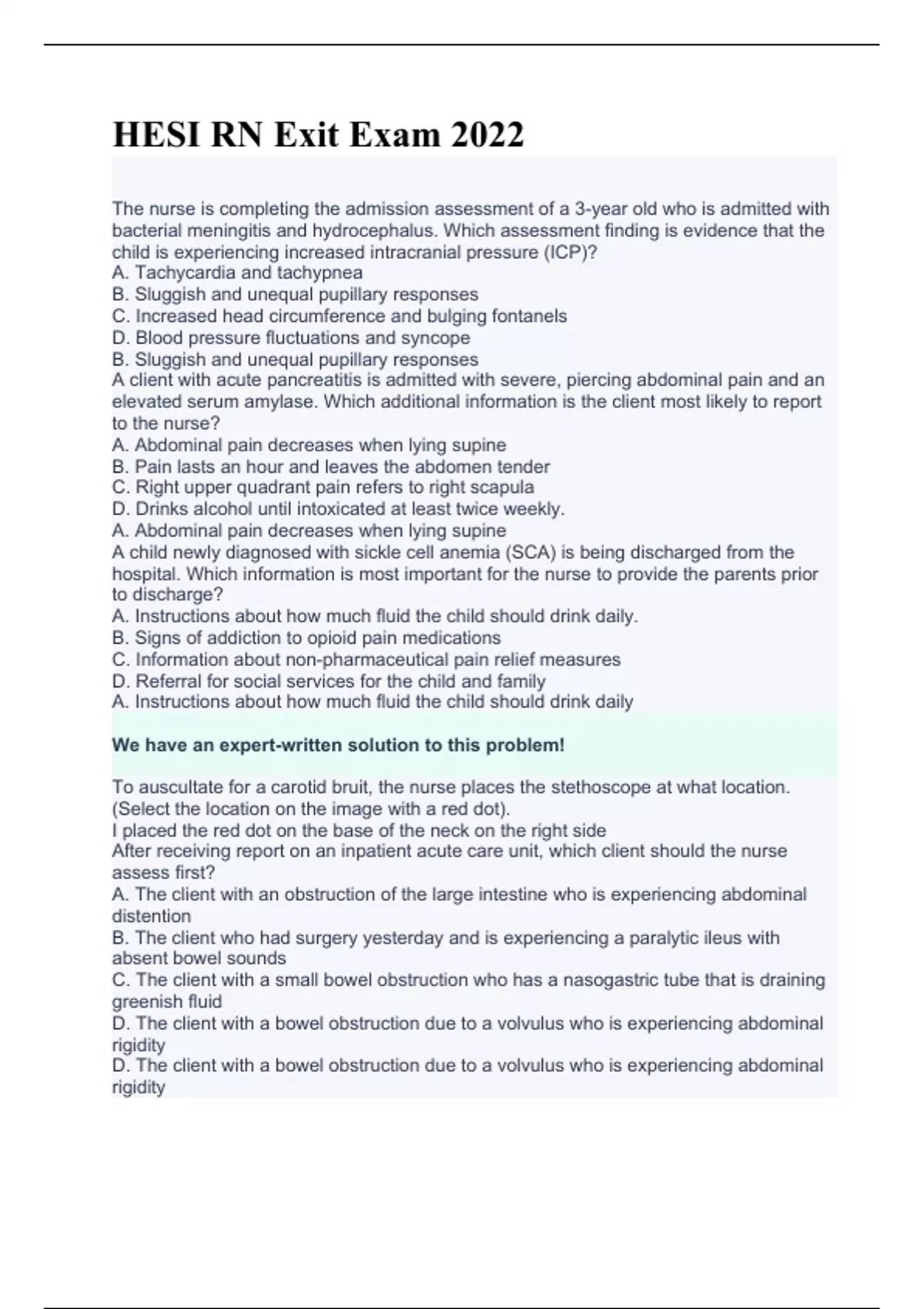 HESI RN Exit Exam 2022

The nurse is completing the admission assessment of a 3-year old who is admitted with bacterial meningitis and hydrocephalus. Which assessment finding is evidence that the child is experiencing increased intracranial pressure (ICP)?
A. Tachycardia and tachypnea
B. Sluggish and unequal pupillary responses
C. Increased head circumference and bulging fontanels
D. Blood pressure fluctuations and syncope
B. Sluggish and unequal pupillary responses
A client with acute pancreatitis is admitted with severe, piercing abdominal pain and an elevated serum amylase. Which additional information is the client most likely to report to the nurse?
A. Abdominal pain decreases when lying supine
B. Pain lasts an hour and leaves the abdomen tender
C. Right upper quadrant pain refers to right scapula
D. Drinks alcohol until intoxicated at least twice weekly.
A. Abdominal pain decreases when lying supine
A child newly diagnosed with sickle cell anemia (SCA) is being discharged from the hospital. Which information is most important for the nurse to provide the parents prior to discharge?
A. Instructions about how much fluid the child should drink daily.
B. Signs of addiction to opioid pain medications
C. Information about non-pharmaceutical pain relief measures
D. Referral for social services for the child and family
A. Instructions about how much fluid the child should drink daily

We have an expert-written solution to this problem!

To auscultate for a carotid bruit, the nurse places the stethoscope at what location. (Select the location on the image with a red dot).
I placed the red dot on the base of the neck on the right side
After receiving report on an inpatient acute care unit, which client should the nurse assess first?
A. The client with an obstruction of the large intestine who is experiencing abdominal distention
B. The client who had surgery yesterday and is experiencing a paralytic ileus with absent bowel sounds
C. The client with a small bowel obstruction who has a nasogastric tube that is draining greenish fluid
D. The client with a bowel obstruction due to a volvulus who is experiencing abdominal rigidity
D. The client with a bowel obstruction due to a volvulus who is experiencing abdominal rigidity